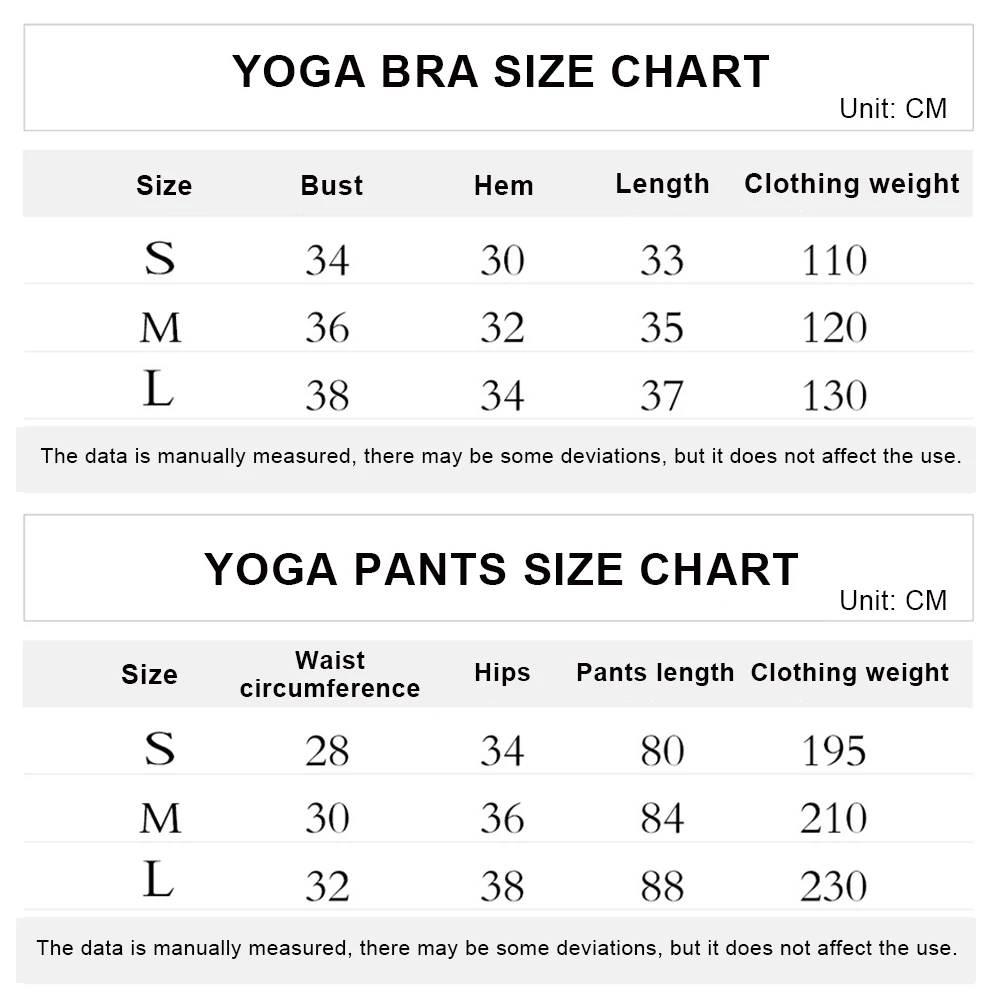 YOGA BRA SIZE CHART
Unit: CM

| Size | Bust | Hem | Length | Clothing weight |
|---|---|---|---|---|
| S | 34 | 30 | 33 | 110 |
| M | 36 | 32 | 35 | 120 |
| L | 38 | 34 | 37 | 130 |

The data is manually measured, there may be some deviations, but it does not affect the use.

YOGA PANTS SIZE CHART
Unit: CM

| Size | Waist circumference | Hips | Pants length | Clothing weight |
|---|---|---|---|---|
| S | 28 | 34 | 80 | 195 |
| M | 30 | 36 | 84 | 210 |
| L | 32 | 38 | 88 | 230 |

The data is manually measured, there may be some deviations, but it does not affect the use.